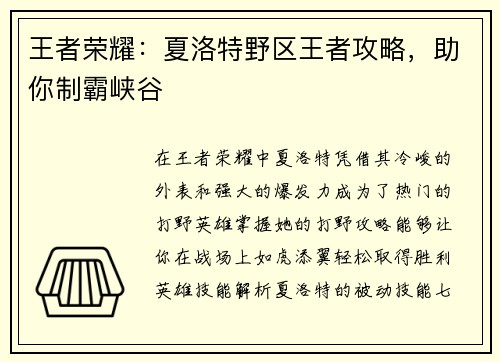 王者荣耀：夏洛特野区王者攻略，助你制霸峡谷

在王者荣耀中夏洛特凭借其冷峻的外表和强大的爆发力成为了热门的打野英雄掌握她的打野攻略能够让你在战场上如虎添翼轻松取得胜利英雄技能解析夏洛特的被动技能七